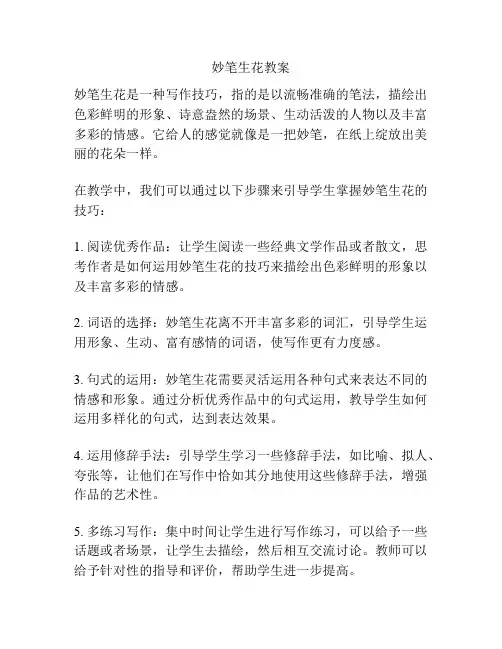 妙笔生花教案

妙笔生花是一种写作技巧，指的是以流畅准确的笔法，描绘出色彩鲜明的形象、诗意盎然的场景、生动活泼的人物以及丰富多彩的情感。它给人的感觉就像是一把妙笔，在纸上绽放出美丽的花朵一样。

在教学中，我们可以通过以下步骤来引导学生掌握妙笔生花的技巧：

1. 阅读优秀作品：让学生阅读一些经典文学作品或者散文，思考作者是如何运用妙笔生花的技巧来描绘出色彩鲜明的形象以及丰富多彩的情感。

2. 词语的选择：妙笔生花离不开丰富多彩的词汇，引导学生运用形象、生动、富有感情的词语，使写作更有力度感。

3. 句式的运用：妙笔生花需要灵活运用各种句式来表达不同的情感和形象。通过分析优秀作品中的句式运用，教导学生如何运用多样化的句式，达到表达效果。

4. 运用修辞手法：引导学生学习一些修辞手法，如比喻、拟人、夸张等，让他们在写作中恰如其分地使用这些修辞手法，增强作品的艺术性。

5. 多练习写作：集中时间让学生进行写作练习，可以给予一些话题或者场景，让学生去描绘，然后相互交流讨论。教师可以给予针对性的指导和评价，帮助学生进一步提高。